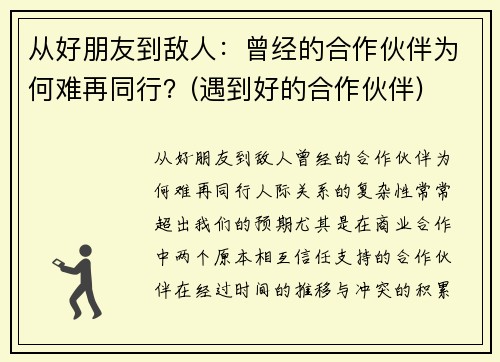 从好朋友到敌人：曾经的合作伙伴为何难再同行？(遇到好的合作伙伴)

从好朋友到敌人曾经的合作伙伴为何难再同行人际关系的复杂性常常超出我们的预期尤其是在商业合作中两个原本相互信任支持的合作伙伴在经过时间的推移与冲突的积累